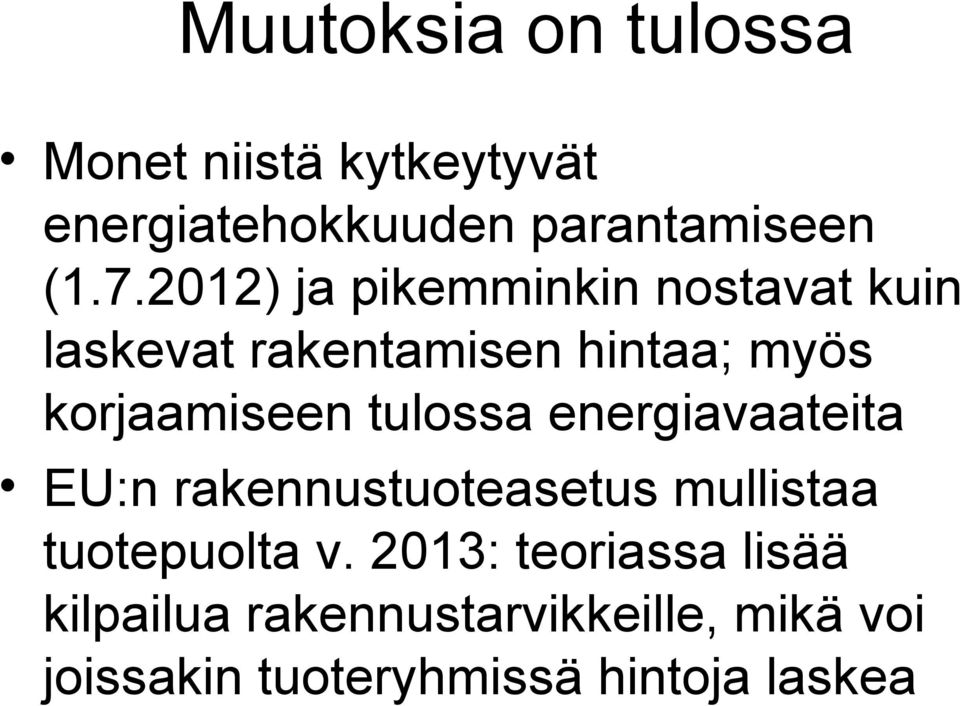 Muutoksia on tulossa

• Monet niistä kytkeytyvät energiatehokkuuden parantamiseen (1.7.2012) ja pikemminkin nostavat kuin laskevat rakentamisen hintaa; myös korjaamiseen tulossa energiavaateita

• EU:n rakennustuoteasetus mullistaa tuotepuolta v. 2013: teoriassa lisää kilpailua rakennustarvikkeille, mikä voi joissakin tuoteryhmissä hintoja laskea